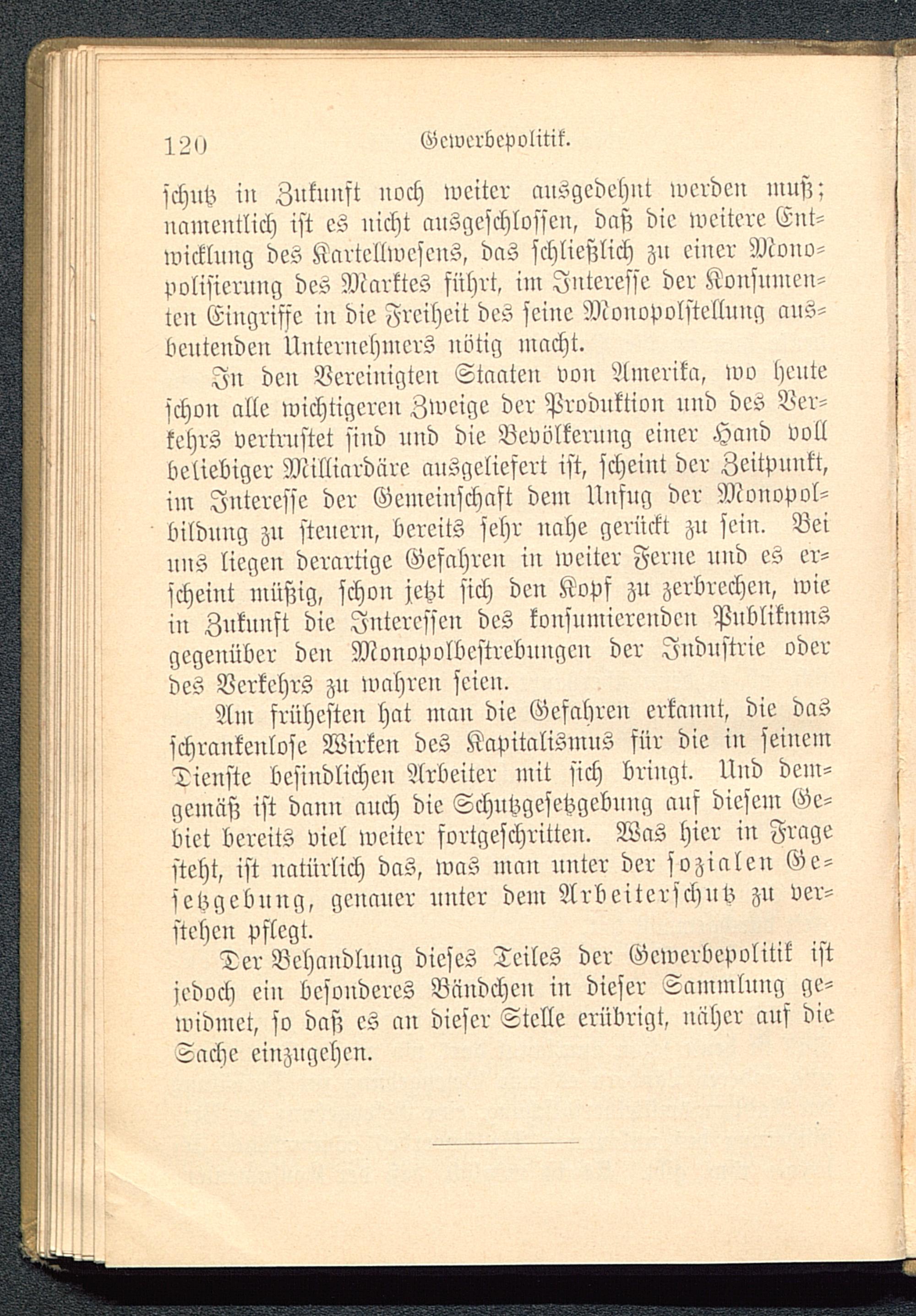 120 Gewerbepolitik.

schutz in Zukunft noch weiter ausgedehnt werden muß; namentlich ist es nicht ausgeschlossen, daß die weitere Entwicklung des Kartellwesens, das schließlich zu einer Monopolisierung des Marktes führt, im Interesse der Konsumenten Eingriffe in die Freiheit des seine Monopolstellung ausbeutenden Unternehmers nötig macht.

In den Vereinigten Staaten von Amerika, wo heute schon alle wichtigeren Zweige der Produktion und des Verkehrs vertrustet sind und die Bevölkerung einer Hand voll beliebiger Milliardäre ausgeliefert ist, scheint der Zeitpunkt, im Interesse der Gemeinschaft dem Unfug der Monopolbildung zu steuern, bereits sehr nahe gerückt zu sein. Bei uns liegen derartige Gefahren in weiter Ferne und es erscheint müßig, schon jetzt sich den Kopf zu zerbrechen, wie in Zukunft die Interessen des konsumierenden Publikums gegenüber den Monopolbestrebungen der Industrie oder des Verkehrs zu wahren seien.

Am frühesten hat man die Gefahren erkannt, die das schrankenlose Wirken des Kapitalismus für die in seinem Dienste befindlichen Arbeiter mit sich bringt. Und demgemäß ist dann auch die Schutzgesetzgebung auf diesem Gebiet bereits viel weiter fortgeschritten. Was hier in Frage steht, ist natürlich das, was man unter der sozialen Gesetzgebung, genauer unter dem Arbeiterschutz zu verstehen pflegt.

Der Behandlung dieses Teiles der Gewerbepolitik ist jedoch ein besonderes Bändchen in dieser Sammlung gewidmet, so daß es an dieser Stelle erübrigt, näher auf die Sache einzugehen.